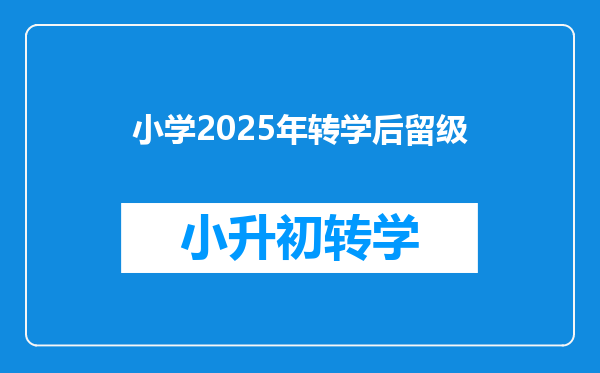 小学2025年转学后留级

小升初转学